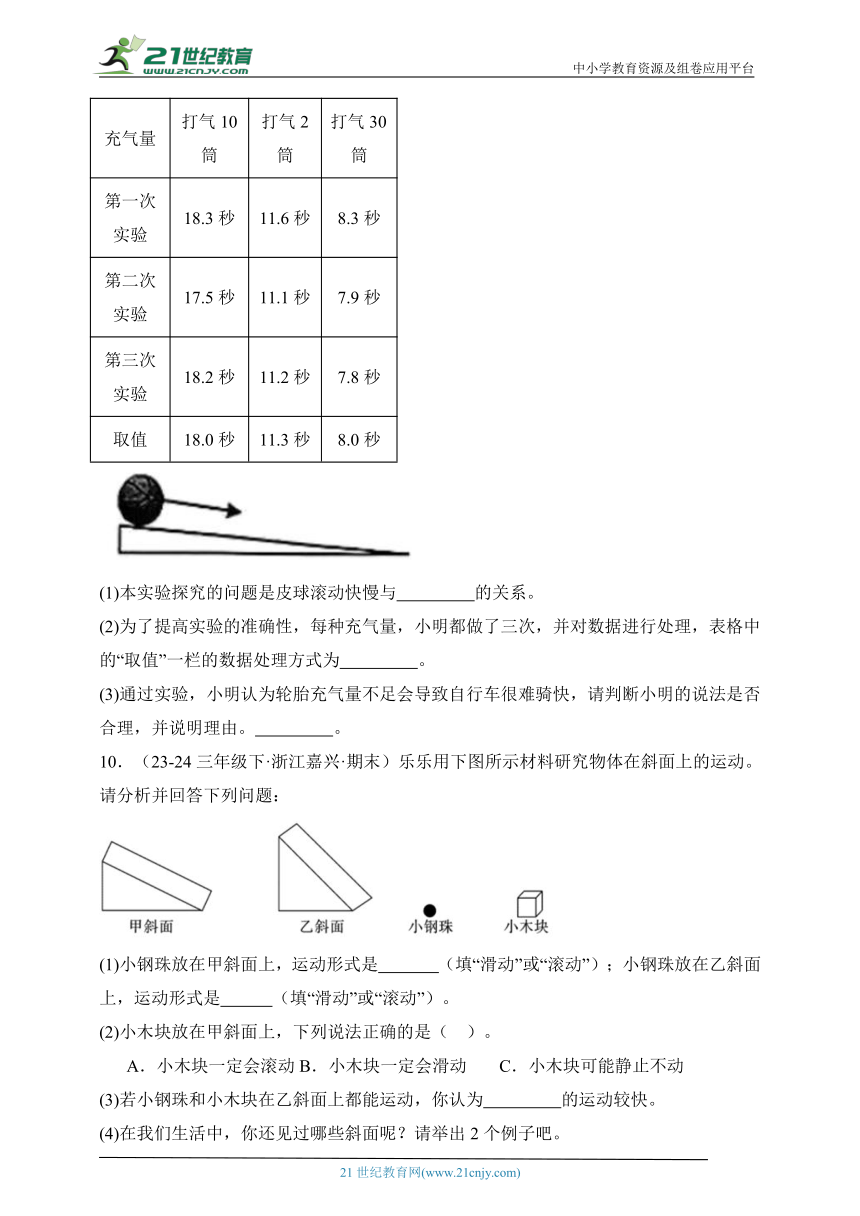 21世纪教育 www.21cnjy.com

中小学教育资源及组卷应用平台

| 充气量 | 打气 10 筒 | 打气 2 筒 | 打气 30 筒 |
|---|---|---|---|
| 第一次实验 | 18.3 秒 | 11.6 秒 | 8.3 秒 |
| 第二次实验 | 17.5 秒 | 11.1 秒 | 7.9 秒 |
| 第三次实验 | 18.2 秒 | 11.2 秒 | 7.8 秒 |
| 取值 | 18.0 秒 | 11.3 秒 | 8.0 秒 |

(1)本实验探究的问题是皮球滚动快慢与_________的关系。

(2)为了提高实验的准确性，每种充气量，小明都做了三次，并对数据进行处理，表格中的“取值”一栏的数据处理方式为_________。

(3)通过实验，小明认为轮胎充气量不足会导致自行车很难骑快，请判断小明的说法是否合理，并说明理由。_________。

10．（23-24 三年级下·浙江嘉兴·期末）乐乐用下图所示材料研究物体在斜面上的运动。请分析并回答下列问题：

甲斜面　乙斜面　小钢珠　小木块

(1)小钢珠放在甲斜面上，运动形式是_______（填“滑动”或“滚动”）；小钢珠放在乙斜面上，运动形式是______（填“滑动”或“滚动”）。

(2)小木块放在甲斜面上，下列说法正确的是（　）。

A．小木块一定会滚动 B．小木块一定会滑动　C．小木块可能静止不动

(3)若小钢珠和小木块在乙斜面上都能运动，你认为_________的运动较快。

(4)在我们生活中，你还见过哪些斜面呢？请举出 2 个例子吧。

21 世纪教育网(www.21cnjy.com)